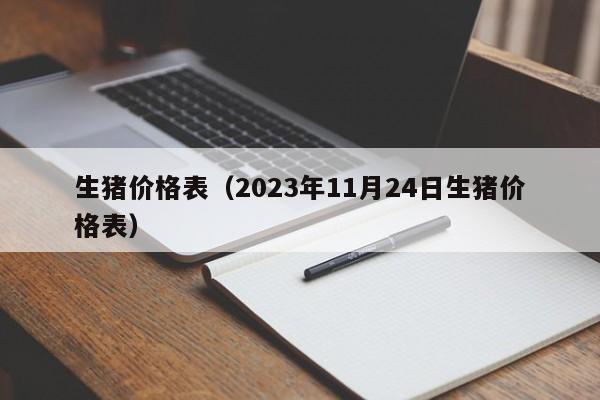 生猪价格表（2023年11月24日生猪价格表）